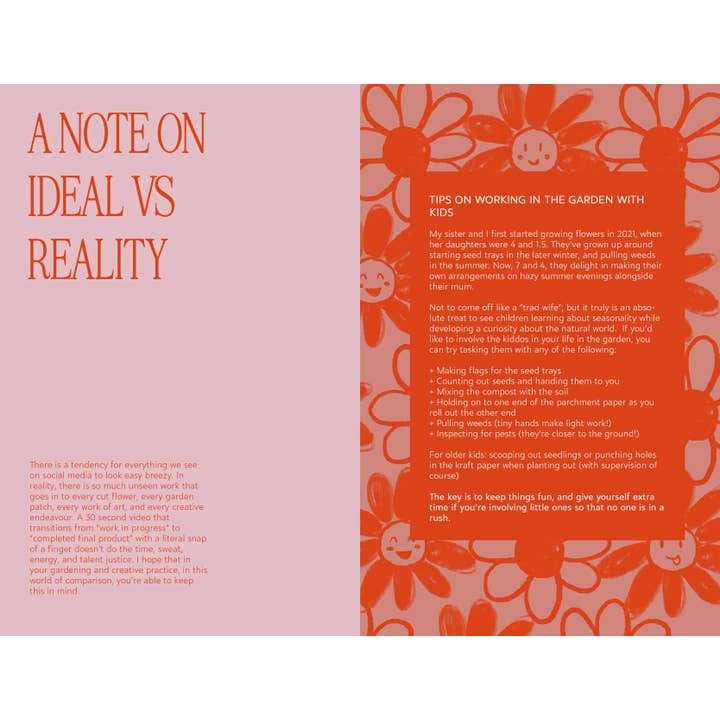 A NOTE ON IDEAL VS REALITY

There is a tendency for everything we see on social media to look easy breezy. In reality, there is so much unseen work that goes in to every cut flower, every garden patch, every work of art, and every creative endeavour. A 30 second video that transitions from "work in progress" to "completed final product" with a literal snap of a finger doesn't do the time, sweat, energy, and talent justice. I hope that in your gardening and creative practice, in this world of comparison, you're able to keep this in mind.

TIPS ON WORKING IN THE GARDEN WITH KIDS

My sister and I first started growing flowers in 2021, when her daughters were 4 and 1.5. They've grown up around starting seed trays in the later winter, and pulling weeds in the summer. Now, 7 and 4, they delight in making their own arrangements on hazy summer evenings alongside their mum.

Not to come off like a "trad wife", but it truly is an absolute treat to see children learning about seasonality while developing a curiosity about the natural world. If you'd like to involve the kiddos in your life in the garden, you can try tasking them with any of the following:

+ Making flags for the seed trays
+ Counting out seeds and handing them to you
+ Mixing the compost with the soil
+ Holding on to one end of the parchment paper as you roll out the other end
+ Pulling weeds (tiny hands make light work!)
+ Inspecting for pests (they're closer to the ground!)

For older kids: scooping out seedlings or punching holes in the kraft paper when planting out (with supervision of course)

The key is to keep things fun, and give yourself extra time if you're involving little ones so that no one is in a rush.